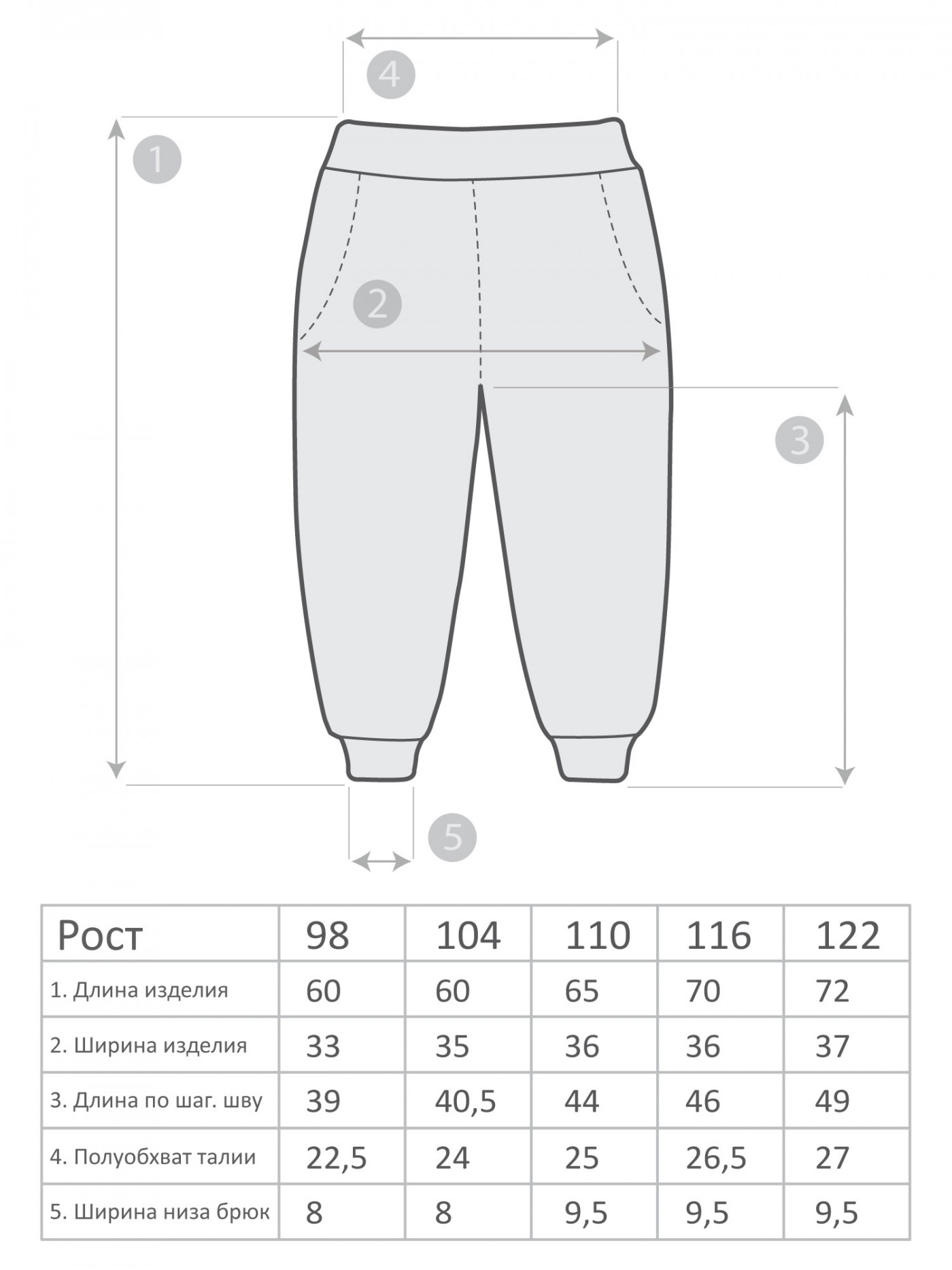 4

1

2

3

5

| Рост | 98 | 104 | 110 | 116 | 122 |
|---|---|---|---|---|---|
| 1. Длина изделия | 60 | 60 | 65 | 70 | 72 |
| 2. Ширина изделия | 33 | 35 | 36 | 36 | 37 |
| 3. Длина по шаг. шву | 39 | 40,5 | 44 | 46 | 49 |
| 4. Полуобхват талии | 22,5 | 24 | 25 | 26,5 | 27 |
| 5. Ширина низа брюк | 8 | 8 | 9,5 | 9,5 | 9,5 |